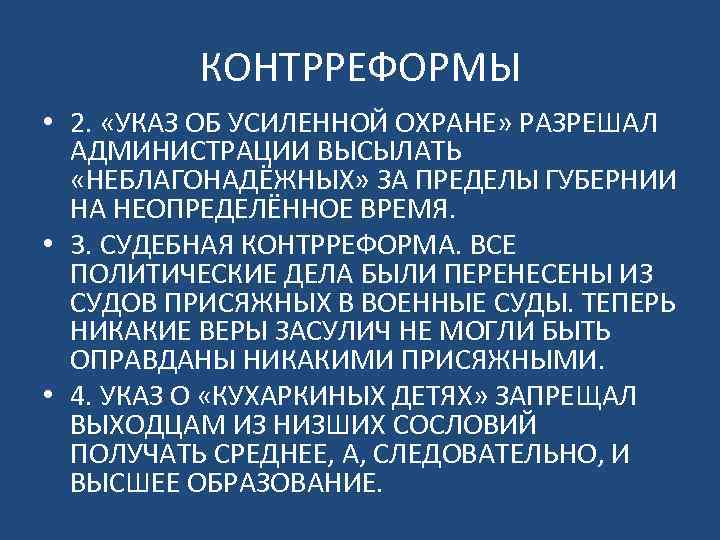 КОНТРРЕФОРМЫ

• 2. «УКАЗ ОБ УСИЛЕННОЙ ОХРАНЕ» РАЗРЕШАЛ АДМИНИСТРАЦИИ ВЫСЫЛАТЬ «НЕБЛАГОНАДЁЖНЫХ» ЗА ПРЕДЕЛЫ ГУБЕРНИИ НА НЕОПРЕДЕЛЁННОЕ ВРЕМЯ.

• 3. СУДЕБНАЯ КОНТРРЕФОРМА. ВСЕ ПОЛИТИЧЕСКИЕ ДЕЛА БЫЛИ ПЕРЕНЕСЕНЫ ИЗ СУДОВ ПРИСЯЖНЫХ В ВОЕННЫЕ СУДЫ. ТЕПЕРЬ НИКАКИЕ ВЕРЫ ЗАСУЛИЧ НЕ МОГЛИ БЫТЬ ОПРАВДАНЫ НИКАКИМИ ПРИСЯЖНЫМИ.

• 4. УКАЗ О «КУХАРКИНЫХ ДЕТЯХ» ЗАПРЕЩАЛ ВЫХОДЦАМ ИЗ НИЗШИХ СОСЛОВИЙ ПОЛУЧАТЬ СРЕДНЕЕ, А, СЛЕДОВАТЕЛЬНО, И ВЫСШЕЕ ОБРАЗОВАНИЕ.